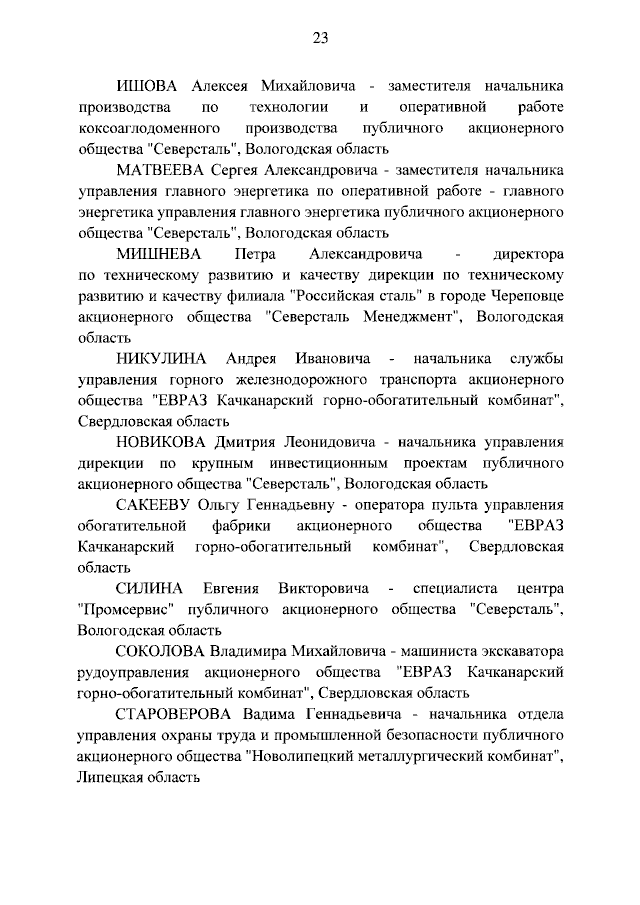 23

ИШОВА Алексея Михайловича - заместителя начальника производства по технологии и оперативной работе коксоаглодоменного производства публичного акционерного общества "Северсталь", Вологодская область

МАТВЕЕВА Сергея Александровича - заместителя начальника управления главного энергетика по оперативной работе - главного энергетика управления главного энергетика публичного акционерного общества "Северсталь", Вологодская область

МИШНЕВА Петра Александровича - директора по техническому развитию и качеству дирекции по техническому развитию и качеству филиала "Российская сталь" в городе Череповце акционерного общества "Северсталь Менеджмент", Вологодская область

НИКУЛИНА Андрея Ивановича - начальника службы управления горного железнодорожного транспорта акционерного общества "ЕВРАЗ Качканарский горно-обогатительный комбинат", Свердловская область

НОВИКОВА Дмитрия Леонидовича - начальника управления дирекции по крупным инвестиционным проектам публичного акционерного общества "Северсталь", Вологодская область

САКЕЕВУ Ольгу Геннадьевну - оператора пульта управления обогатительной фабрики акционерного общества "ЕВРАЗ Качканарский горно-обогатительный комбинат", Свердловская область

СИЛИНА Евгения Викторовича - специалиста центра "Промсервис" публичного акционерного общества "Северсталь", Вологодская область

СОКОЛОВА Владимира Михайловича - машиниста экскаватора рудоуправления акционерного общества "ЕВРАЗ Качканарский горно-обогатительный комбинат", Свердловская область

СТАРОВЕРОВА Вадима Геннадьевича - начальника отдела управления охраны труда и промышленной безопасности публичного акционерного общества "Новолипецкий металлургический комбинат", Липецкая область